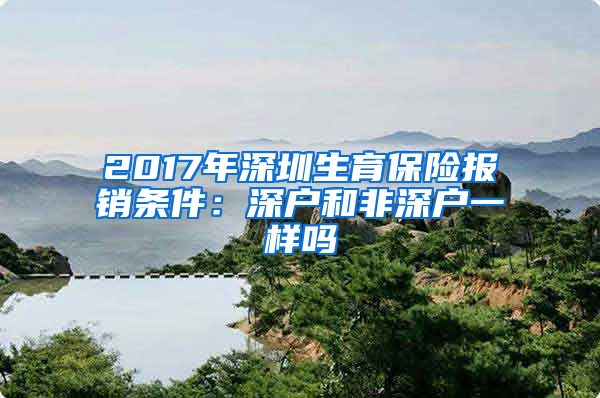 2017年深圳生育保险报销条件：深户和非深户一样吗